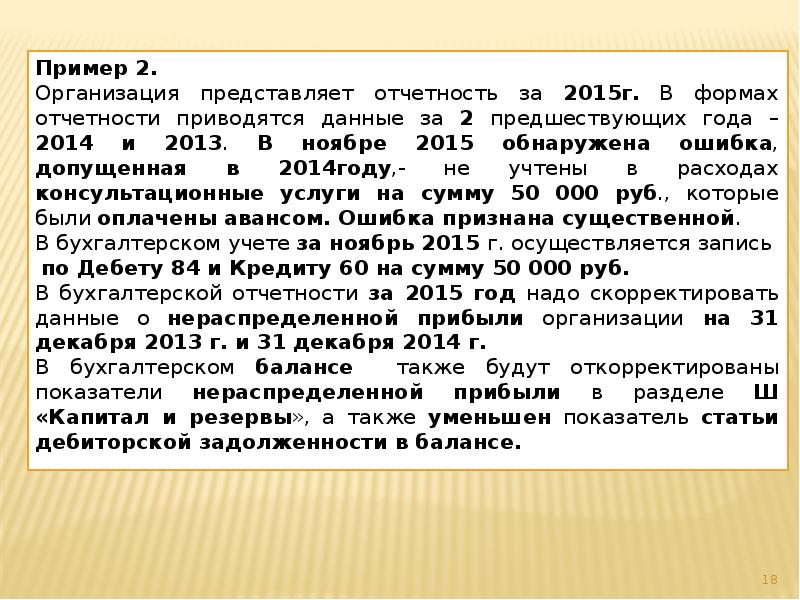 Пример 2.
Организация представляет отчетность за 2015г. В формах отчетности приводятся данные за 2 предшествующих года – 2014 и 2013. В ноябре 2015 обнаружена ошибка, допущенная в 2014году,- не учтены в расходах консультационные услуги на сумму 50 000 руб., которые были оплачены авансом. Ошибка признана существенной.
В бухгалтерском учете за ноябрь 2015 г. осуществляется запись
по Дебету 84 и Кредиту 60 на сумму 50 000 руб.
В бухгалтерской отчетности за 2015 год надо скорректировать данные о нераспределенной прибыли организации на 31 декабря 2013 г. и 31 декабря 2014 г.
В бухгалтерском балансе также будут откорректированы показатели нераспределенной прибыли в разделе Ш «Капитал и резервы», а также уменьшен показатель статьи дебиторской задолженности в балансе.

18